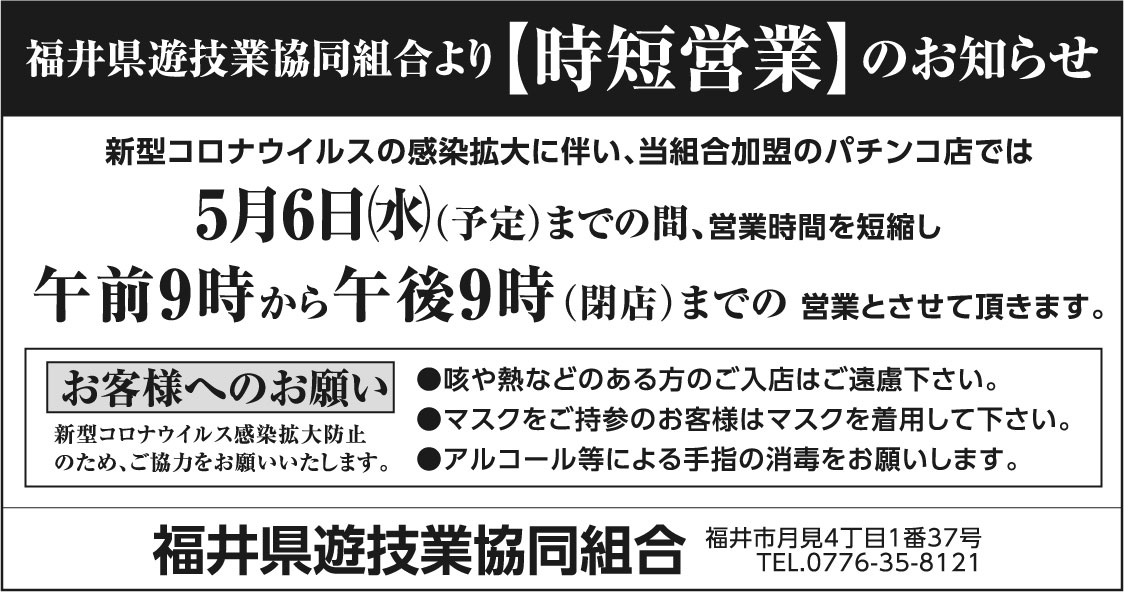 福井県遊技業協同組合より【時短営業】のお知らせ

新型コロナウイルスの感染拡大に伴い、当組合加盟のパチンコ店では

5月6日㈬（予定）までの間、営業時間を短縮し

午前9時から午後9時（閉店）までの 営業とさせて頂きます。

お客様へのお願い

新型コロナウイルス感染拡大防止のため、ご協力をお願いいたします。

●咳や熱などのある方のご入店はご遠慮下さい。
●マスクをご持参のお客様はマスクを着用して下さい。
●アルコール等による手指の消毒をお願いします。

福井県遊技業協同組合

福井市月見4丁目1番37号
TEL.0776-35-8121